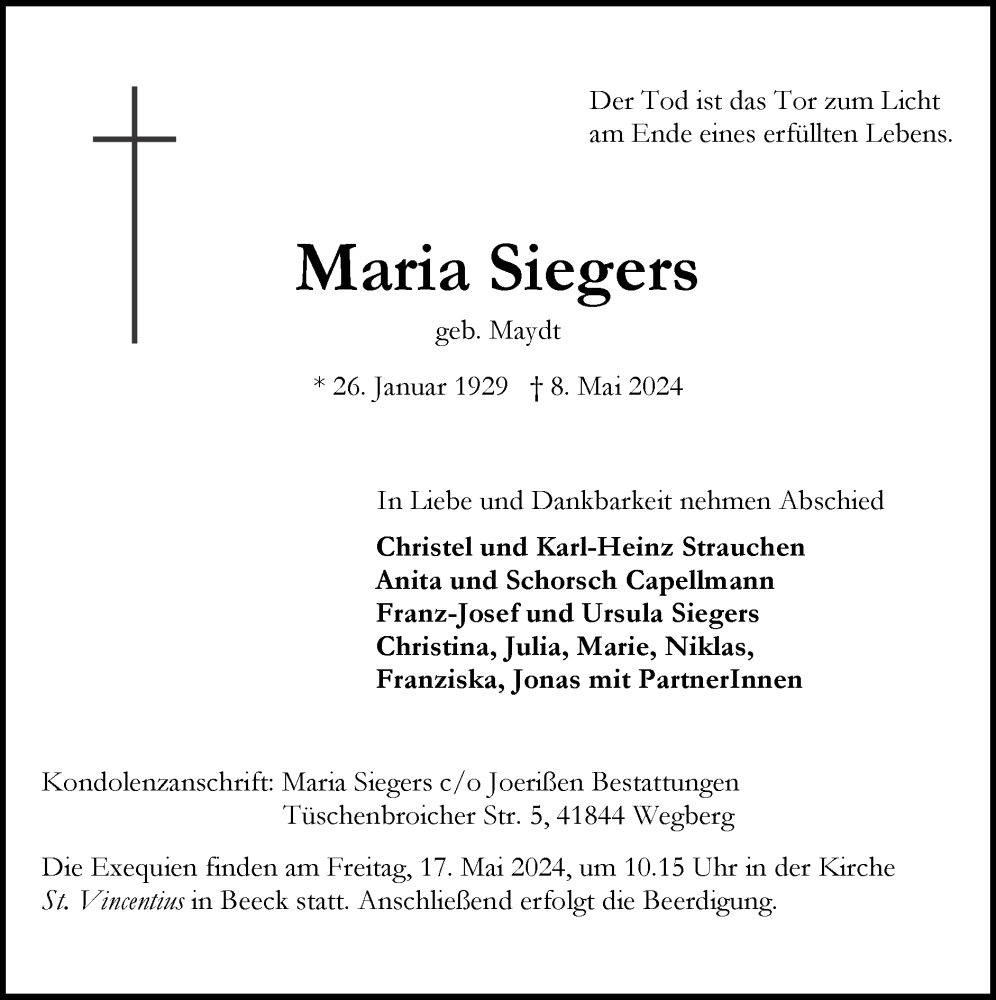 Der Tod ist das Tor zum Licht
am Ende eines erfüllten Lebens.

Maria Siegers
geb. Maydt

* 26. Januar 1929 † 8. Mai 2024

In Liebe und Dankbarkeit nehmen Abschied

Christel und Karl-Heinz Strauchen
Anita und Schorsch Capellmann
Franz-Josef und Ursula Siegers
Christina, Julia, Marie, Niklas,
Franziska, Jonas mit PartnerInnen

Kondolenzanschrift: Maria Siegers c/o Joerißen Bestattungen
Tüschenbroicher Str. 5, 41844 Wegberg

Die Exequien finden am Freitag, 17. Mai 2024, um 10.15 Uhr in der Kirche St. Vincentius in Beeck statt. Anschließend erfolgt die Beerdigung.